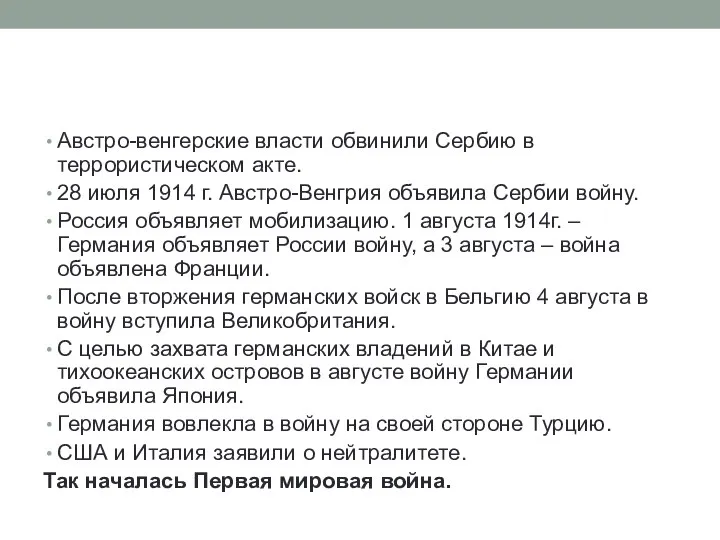 • Австро-венгерские власти обвинили Сербию в террористическом акте.
• 28 июля 1914 г. Австро-Венгрия объявила Сербии войну.
• Россия объявляет мобилизацию. 1 августа 1914г. – Германия объявляет России войну, а 3 августа – война объявлена Франции.
• После вторжения германских войск в Бельгию 4 августа в войну вступила Великобритания.
• С целью захвата германских владений в Китае и тихоокеанских островов в августе войну Германии объявила Япония.
• Германия вовлекла в войну на своей стороне Турцию.
• США и Италия заявили о нейтралитете.
Так началась Первая мировая война.